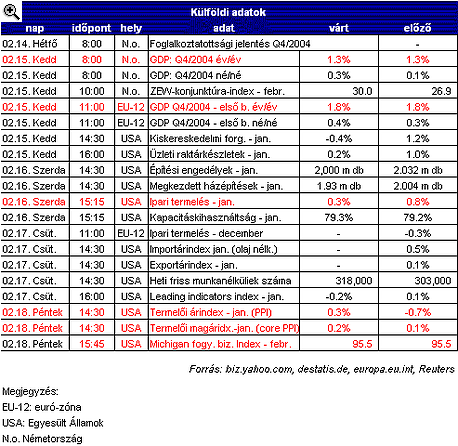 Külföldi adatok

| nap | időpont | hely | adat | várt | előző |
|---|---|---|---|---|---|
| 02.14. Hétfő | 8:00 | N.o. | Foglalkoztatottsági jelentés Q4/2004 | | - |
| 02.15. Kedd | 8:00 | N.o. | GDP: Q4/2004 év/év | 1.3% | 1.3% |
| 02.15. Kedd | 8:00 | N.o. | GDP: Q4/2004 né/né | 0.3% | 0.1% |
| 02.15. Kedd | 10:00 | N.o. | ZEW-konjunktúra-index - febr. | 30.0 | 26.9 |
| 02.15. Kedd | 11:00 | EU-12 | GDP Q4/2004 - első b. év/év | 1.8% | 1.8% |
| 02.15. Kedd | 11:00 | EU-12 | GDP Q4/2004 - első b. né/né | 0.4% | 0.3% |
| 02.15. Kedd | 14:30 | USA | Kiskereskedelmi forg. - jan. | -0.4% | 1.2% |
| 02.15. Kedd | 16:00 | USA | Üzleti raktárkészletek - jan. | 0.2% | 1.0% |
| 02.16. Szerda | 14:30 | USA | Építési engedélyek - jan. | 2,000 m db | 2.032 m db |
| 02.16. Szerda | 14:30 | USA | Megkezdett házépítések - jan. | 1.93 m db | 2.004 m db |
| 02.16. Szerda | 15:15 | USA | Ipari termelés - jan. | 0.3% | 0.8% |
| 02.16. Szerda | 15:15 | USA | Kapacitáskihasználtság - jan. | 79.3% | 79.2% |
| 02.17. Csüt. | 11:00 | EU-12 | Ipari termelés - december | - | -0.3% |
| 02.17. Csüt. | 14:30 | USA | Importárindex jan. (olaj nélk.) | - | 0.5% |
| 02.17. Csüt. | 14:30 | USA | Exportárindex - jan. | - | 0.1% |
| 02.17. Csüt. | 14:30 | USA | Heti friss munkanélküliek száma | 318,000 | 303,000 |
| 02.17. Csüt. | 16:00 | USA | Leading indicators index - jan. | -0.2% | 0.1% |
| 02.18. Péntek | 14:30 | USA | Termelői árindex - jan. (PPI) | 0.3% | -0.7% |
| 02.18. Péntek | 14:30 | USA | Termelői magáridx.-jan. (core PPI) | 0.2% | 0.1% |
| 02.18. Péntek | 15:45 | USA | Michigan fogy. biz. Index - febr. | 95.5 | 95.5 |

Forrás: biz.yahoo.com, destatis.de, europa.eu.int, Reuters

Megjegyzés:
EU-12: euró-zóna
USA: Egyesült Államok
N.o. Németország